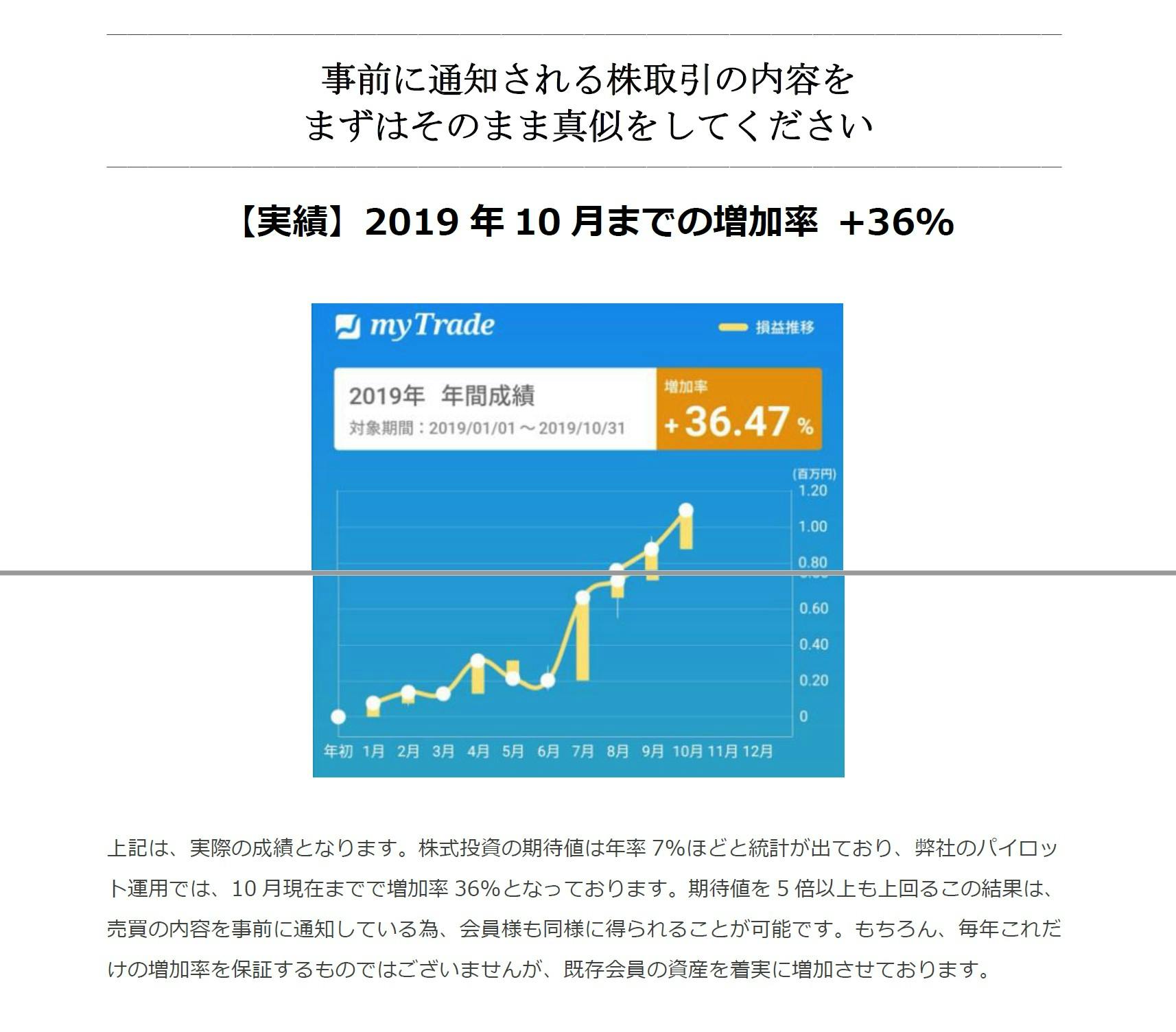 事前に通知される株取引の内容を
まずはそのまま真似をしてください

【実績】2019年10月までの増加率 +36%

myTrade

損益推移

2019年 年間成績
対象期間：2019/01/01～2019/10/31

増加率
+36.47%

(百万円)
1.20
1.00
0.80
0.60
0.40
0.20
0

年初 1月 2月 3月 4月 5月 6月 7月 8月 9月 10月 11月 12月

上記は、実際の成績となります。株式投資の期待値は年率7%ほどと統計が出ており、弊社のパイロット運用では、10月現在までで増加率36%となっております。期待値を5倍以上も上回るこの結果は、売買の内容を事前に通知している為、会員様も同様に得られることが可能です。もちろん、毎年これだけの増加率を保証するものではございませんが、既存会員の資産を着実に増加させております。